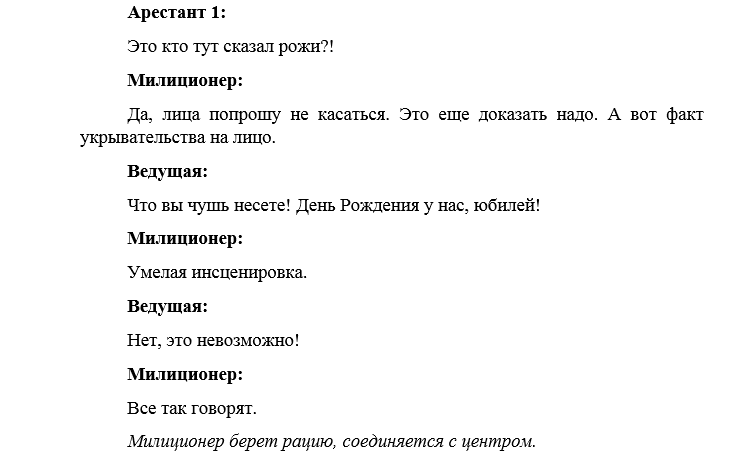 Арестант 1:

Это кто тут сказал рожи?!

Милиционер:

Да, лица попрошу не касаться. Это еще доказать надо. А вот факт укрывательства на лицо.

Ведущая:

Что вы чушь несете! День Рождения у нас, юбилей!

Милиционер:

Умелая инсценировка.

Ведущая:

Нет, это невозможно!

Милиционер:

Все так говорят.

Милиционер берет рацию, соединяется с центром.